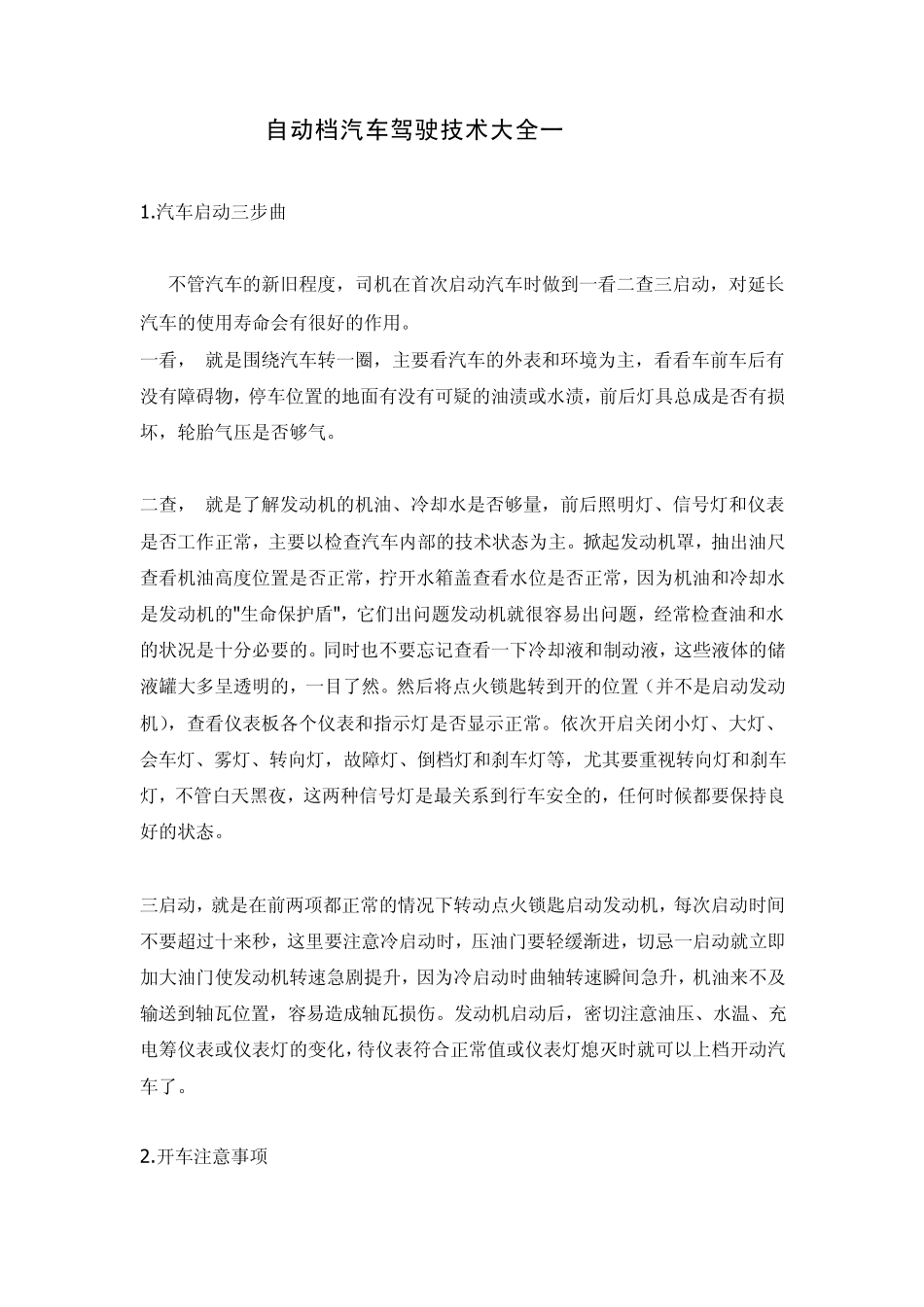 自动档汽车驾驶技术大全一

1.汽车启动三步曲

不管汽车的新旧程度，司机在首次启动汽车时做到一看二查三启动，对延长汽车的使用寿命会有很好的作用。
一看， 就是围绕汽车转一圈，主要看汽车的外表和环境为主，看看车前车后有没有障碍物，停车位置的地面有没有可疑的油渍或水渍，前后灯具总成是否有损坏，轮胎气压是否够气。

二查， 就是了解发动机的机油、冷却水是否够量，前后照明灯、信号灯和仪表是否工作正常，主要以检查汽车内部的技术状态为主。掀起发动机罩，抽出油尺查看机油高度位置是否正常，拧开水箱盖查看水位是否正常，因为机油和冷却水是发动机的"生命保护盾"，它们出问题发动机就很容易出问题，经常检查油和水的状况是十分必要的。同时也不要忘记查看一下冷却液和制动液，这些液体的储液罐大多呈透明的，一目了然。然后将点火锁匙转到开的位置（并不是启动发动机），查看仪表板各个仪表和指示灯是否显示正常。依次开启关闭小灯、大灯、会车灯、雾灯、转向灯，故障灯、倒档灯和刹车灯等，尤其要重视转向灯和刹车灯，不管白天黑夜，这两种信号灯是最关系到行车安全的，任何时候都要保持良好的状态。

三启动，就是在前两项都正常的情况下转动点火锁匙启动发动机，每次启动时间不要超过十来秒，这里要注意冷启动时，压油门要轻缓渐进，切忌一启动就立即加大油门使发动机转速急剧提升，因为冷启动时曲轴转速瞬间急升，机油来不及输送到轴瓦位置，容易造成轴瓦损伤。发动机启动后，密切注意油压、水温、充电筹仪表或仪表灯的变化，待仪表符合正常值或仪表灯熄灭时就可以上档开动汽车了。

2.开车注意事项